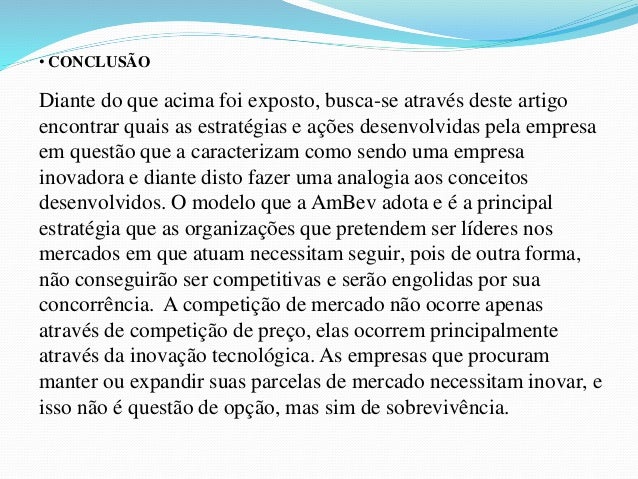 • CONCLUSÃO

Diante do que acima foi exposto, busca-se através deste artigo encontrar quais as estratégias e ações desenvolvidas pela empresa em questão que a caracterizam como sendo uma empresa inovadora e diante disto fazer uma analogia aos conceitos desenvolvidos. O modelo que a AmBev adota e é a principal estratégia que as organizações que pretendem ser líderes nos mercados em que atuam necessitam seguir, pois de outra forma, não conseguirão ser competitivas e serão engolidas por sua concorrência. A competição de mercado não ocorre apenas através de competição de preço, elas ocorrem principalmente através da inovação tecnológica. As empresas que procuram manter ou expandir suas parcelas de mercado necessitam inovar, e isso não é questão de opção, mas sim de sobrevivência.